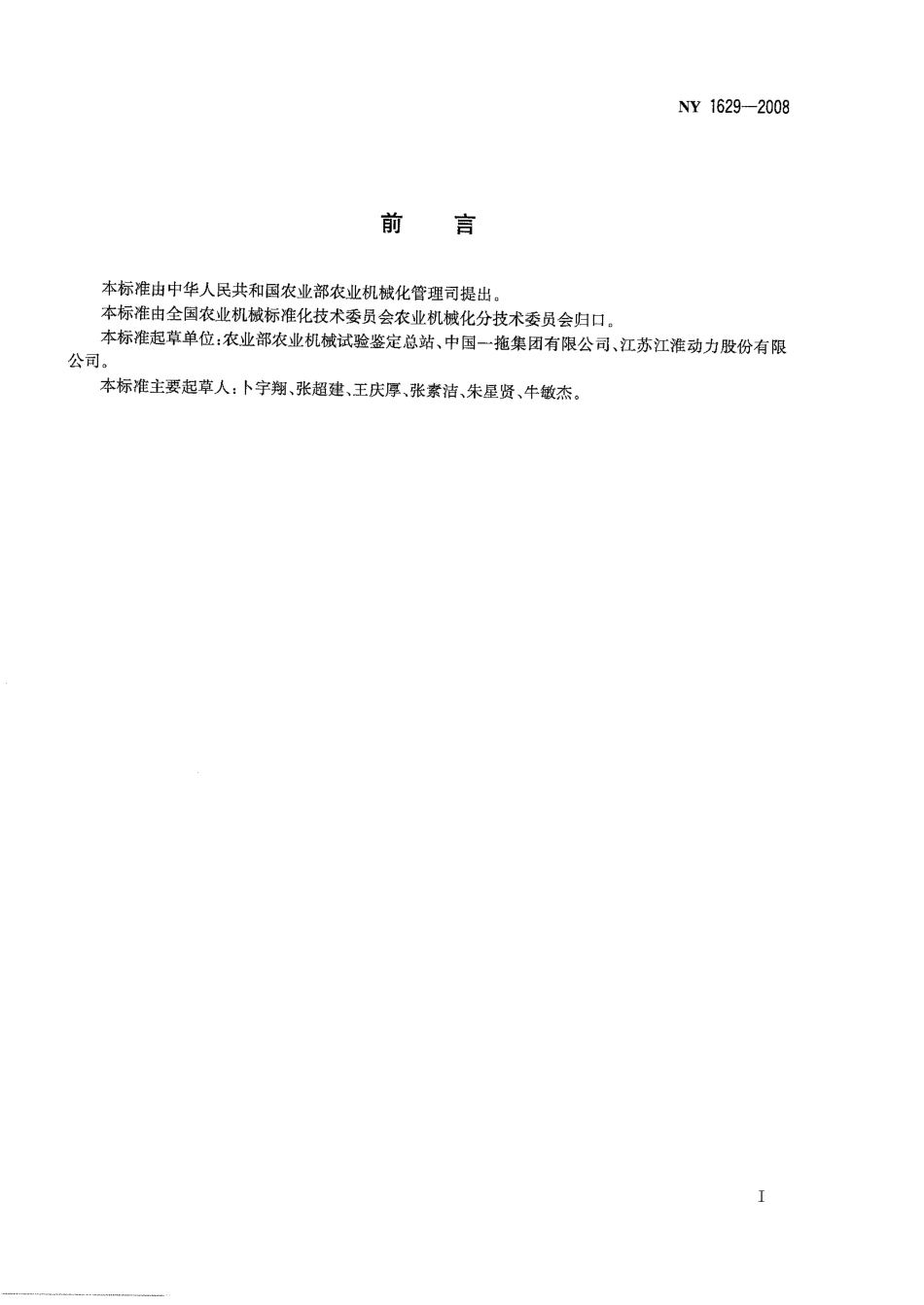 NY 1629—2008

前　言

本标准由中华人民共和国农业部农业机械化管理司提出。

本标准由全国农业机械标准化技术委员会农业机械化分技术委员会归口。

本标准起草单位：农业部农业机械试验鉴定总站、中国一拖集团有限公司、江苏江淮动力股份有限公司。

本标准主要起草人：卜宇翔、张超建、王庆厚、张素洁、朱星贤、牛敏杰。

I